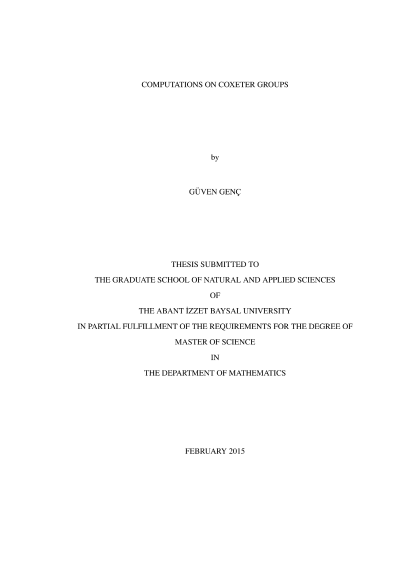 COMPUTATIONS ON COXETER GROUPS

by

GÜVEN GENÇ

THESIS SUBMITTED TO
THE GRADUATE SCHOOL OF NATURAL AND APPLIED SCIENCES
OF
THE ABANT İZZET BAYSAL UNIVERSITY
IN PARTIAL FULFILLMENT OF THE REQUIREMENTS FOR THE DEGREE OF
MASTER OF SCIENCE
IN
THE DEPARTMENT OF MATHEMATICS

FEBRUARY 2015